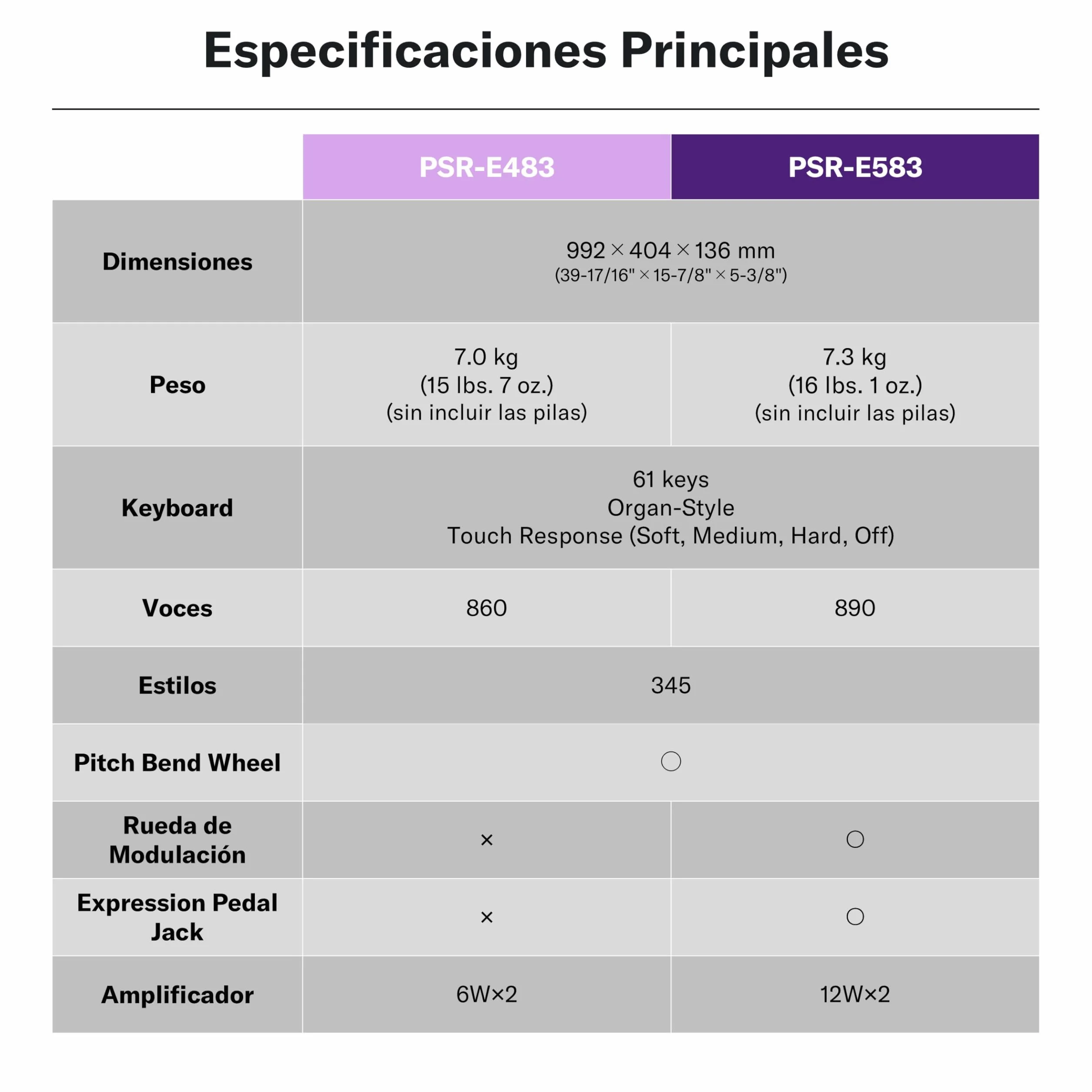 Especificaciones Principales

| | PSR-E483 | PSR-E583 |
|---|---|---|
| Dimensiones | 992 × 404 × 136 mm (39-17/16" × 15-7/8" × 5-3/8") | 992 × 404 × 136 mm (39-17/16" × 15-7/8" × 5-3/8") |
| Peso | 7.0 kg (15 lbs. 7 oz.) (sin incluir las pilas) | 7.3 kg (16 lbs. 1 oz.) (sin incluir las pilas) |
| Keyboard | 61 keys Organ-Style Touch Response (Soft, Medium, Hard, Off) | 61 keys Organ-Style Touch Response (Soft, Medium, Hard, Off) |
| Voces | 860 | 890 |
| Estilos | 345 | 345 |
| Pitch Bend Wheel | ○ | ○ |
| Rueda de Modulación | × | ○ |
| Expression Pedal Jack | × | ○ |
| Amplificador | 6W×2 | 12W×2 |